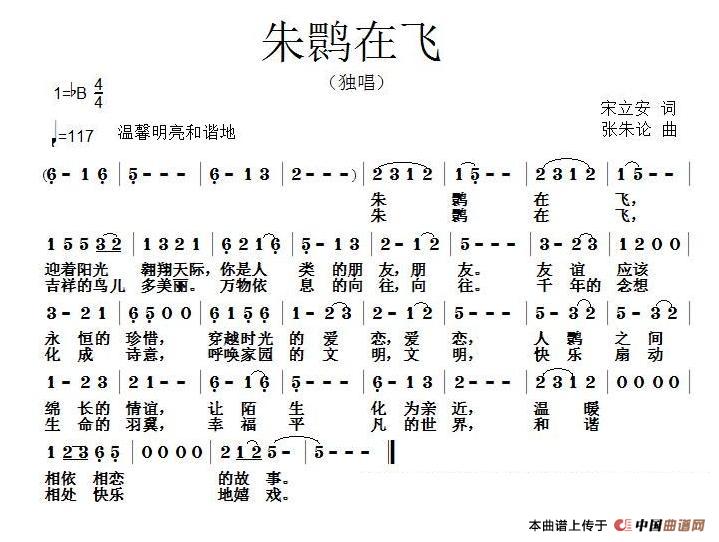 朱鹮在飞

（独唱）

1=♭B $\frac{4}{4}$

♩=117　温馨明亮和谐地

宋立安 词
张朱论 曲

(6 - 1 6 | 5 - - - | 6 - 1 3 | 2 - - - ) | 2 3 1 2 | 1 5 - - | 2 3 1 2 | 1 5 - - |

朱　鹮　在　飞，
朱　鹮　在　飞，

1 5 5 3 2 | 1 3 2 1 | 6 2 1 6 | 5 - 1 3 | 2 - 1 2 | 5 - - - | 3 - 2 3 | 1 2 0 0 |

迎着阳光　翱翔天际，你是人　类　的朋　友，朋　友。　友　谊　应该
吉祥的鸟儿　多美丽。　万物依　息　的向　往，向　往。　千　年的　念想

3 - 2 1 | 6 5 0 0 | 6 1 5 6 | 1 - 2 3 | 2 - 1 2 | 5 - - - | 5 - 3 2 | 5 - 3 2 |

永　恒的　珍惜，　穿越时光　的　爱　恋，爱　恋，　人　鹮　之　间
化　成　诗意，　呼唤家园　的　文　明，文　明，　快　乐　扇　动

1 - 2 3 | 2 1 - - | 6 - 1 6 | 5 - - - | 6 - 1 3 | 2 - - - | 2 3 1 2 | 0 0 0 0 |

绵　长的　情谊，　让　陌　生　化　为亲　近，　温　暖
生　命的　羽翼，　幸　福　平　凡　的世　界，　和　谐

1 2 3 6 5 | 0 0 0 0 | 2 1 2 5 - | 5 - - - ‖

相依　相恋　的故　事。
相处　快乐　地嬉　戏。

本曲谱上传于 中国曲谱网